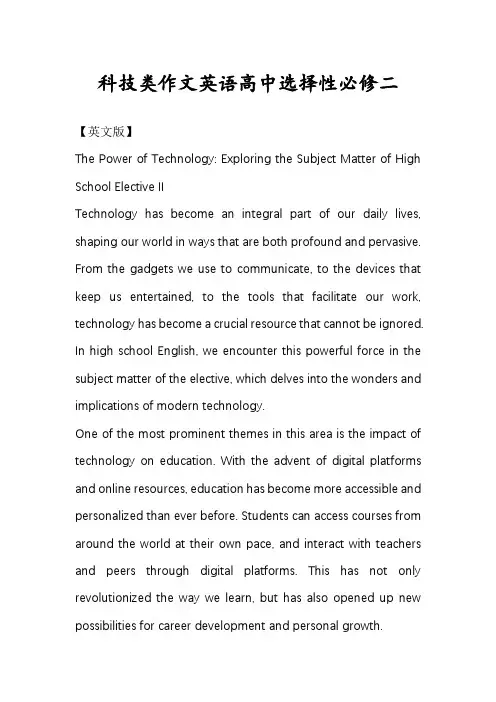 科技类作文英语高中选择性必修二

【英文版】

The Power of Technology: Exploring the Subject Matter of High School Elective II

Technology has become an integral part of our daily lives, shaping our world in ways that are both profound and pervasive. From the gadgets we use to communicate, to the devices that keep us entertained, to the tools that facilitate our work, technology has become a crucial resource that cannot be ignored. In high school English, we encounter this powerful force in the subject matter of the elective, which delves into the wonders and implications of modern technology.

One of the most prominent themes in this area is the impact of technology on education. With the advent of digital platforms and online resources, education has become more accessible and personalized than ever before. Students can access courses from around the world at their own pace, and interact with teachers and peers through digital platforms. This has not only revolutionized the way we learn, but has also opened up new possibilities for career development and personal growth.